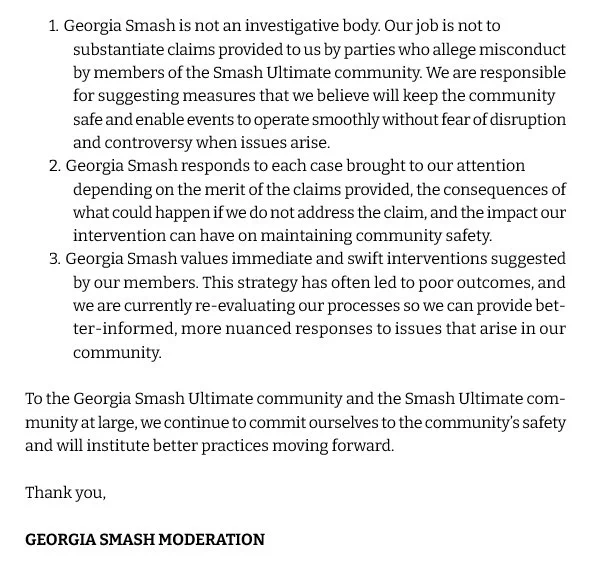 1. Georgia Smash is not an investigative body. Our job is not to substantiate claims provided to us by parties who allege misconduct by members of the Smash Ultimate community. We are responsible for suggesting measures that we believe will keep the community safe and enable events to operate smoothly without fear of disruption and controversy when issues arise.
2. Georgia Smash responds to each case brought to our attention depending on the merit of the claims provided, the consequences of what could happen if we do not address the claim, and the impact our intervention can have on maintaining community safety.
3. Georgia Smash values immediate and swift interventions suggested by our members. This strategy has often led to poor outcomes, and we are currently re-evaluating our processes so we can provide better-informed, more nuanced responses to issues that arise in our community.

To the Georgia Smash Ultimate community and the Smash Ultimate community at large, we continue to commit ourselves to the community's safety and will institute better practices moving forward.

Thank you,

GEORGIA SMASH MODERATION